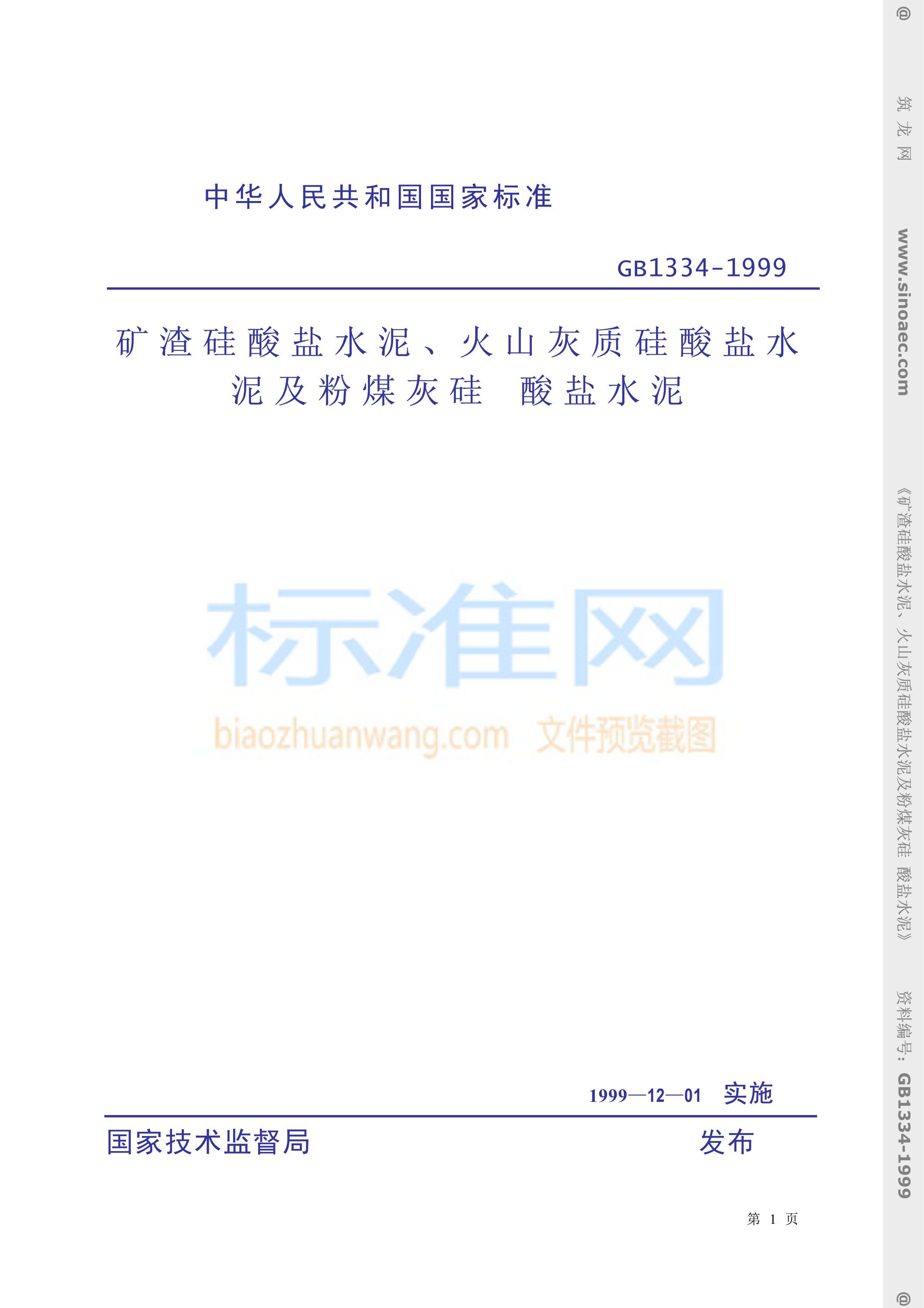 中华人民共和国国家标准

GB1334-1999

矿渣硅酸盐水泥、火山灰质硅酸盐水泥及粉煤灰硅 酸盐水泥

标准网

biaozhuanwang.com 文件预览截图

1999—12—01 实施

国家技术监督局 发布

第 1 页

@ 筑龙网 www.sinoaec.com 《矿渣硅酸盐水泥、火山灰质硅酸盐水泥及粉煤灰硅 酸盐水泥》 资料编号: GB1334-1999 @